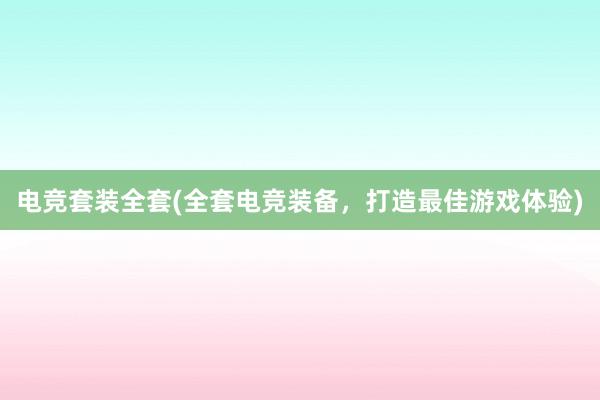 电竞套装全套(全套电竞装备，打造最佳游戏体验)